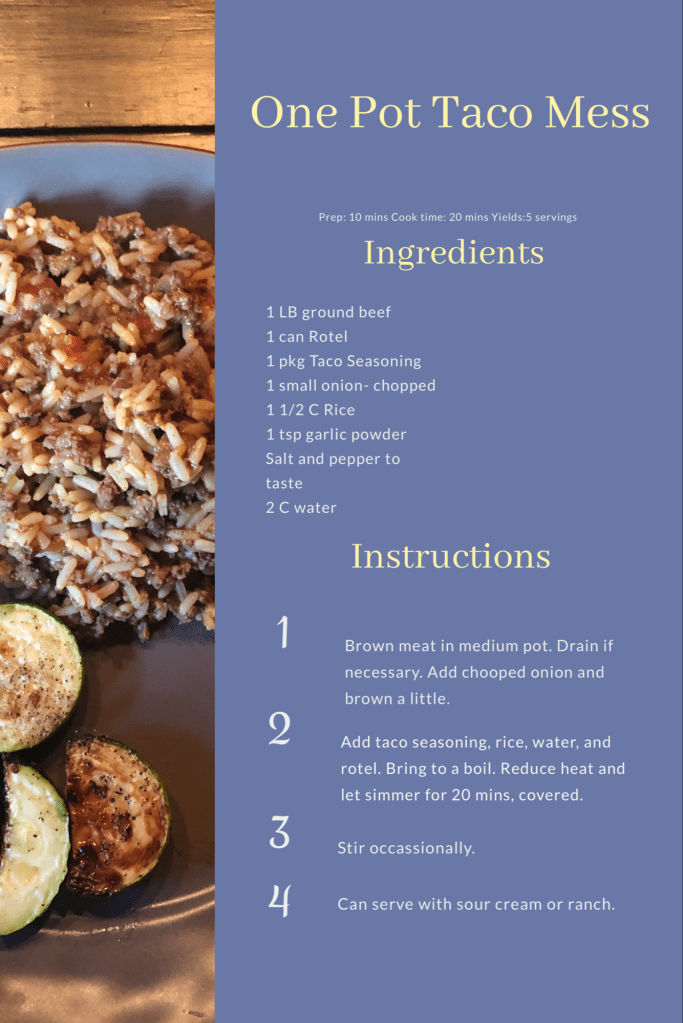 One Pot Taco Mess

Prep: 10 mins Cook time: 20 mins Yields:5 servings

Ingredients

1 LB ground beef
1 can Rotel
1 pkg Taco Seasoning
1 small onion- chopped
1 1/2 C Rice
1 tsp garlic powder
Salt and pepper to taste
2 C water

Instructions

1 Brown meat in medium pot. Drain if necessary. Add chooped onion and brown a little.

2 Add taco seasoning, rice, water, and rotel. Bring to a boil. Reduce heat and let simmer for 20 mins, covered.

3 Stir occassionally.

4 Can serve with sour cream or ranch.